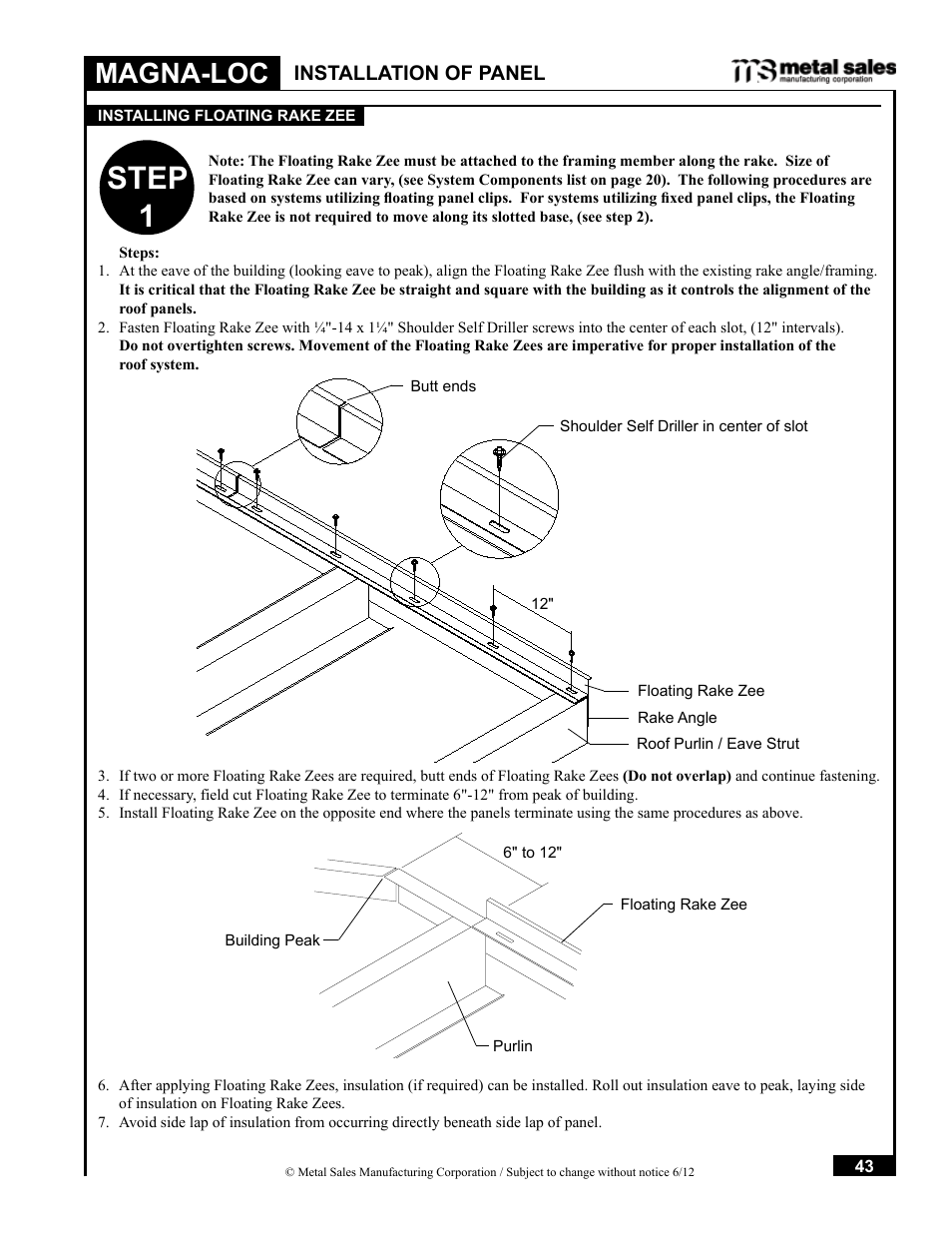 MAGNA-LOC INSTALLATION OF PANEL

metal sales manufacturing corporation

INSTALLING FLOATING RAKE ZEE

STEP 1

Note: The Floating Rake Zee must be attached to the framing member along the rake. Size of Floating Rake Zee can vary, (see System Components list on page 20). The following procedures are based on systems utilizing floating panel clips. For systems utilizing fixed panel clips, the Floating Rake Zee is not required to move along its slotted base, (see step 2).

Steps:
1. At the eave of the building (looking eave to peak), align the Floating Rake Zee flush with the existing rake angle/framing. It is critical that the Floating Rake Zee be straight and square with the building as it controls the alignment of the roof panels.
2. Fasten Floating Rake Zee with ¼"-14 x 1¼" Shoulder Self Driller screws into the center of each slot, (12" intervals). Do not overtighten screws. Movement of the Floating Rake Zees are imperative for proper installation of the roof system.

Butt ends

Shoulder Self Driller in center of slot

12"

Floating Rake Zee

Rake Angle

Roof Purlin / Eave Strut

3. If two or more Floating Rake Zees are required, butt ends of Floating Rake Zees (Do not overlap) and continue fastening.
4. If necessary, field cut Floating Rake Zee to terminate 6"-12" from peak of building.
5. Install Floating Rake Zee on the opposite end where the panels terminate using the same procedures as above.

6" to 12"

Floating Rake Zee

Building Peak

Purlin

6. After applying Floating Rake Zees, insulation (if required) can be installed. Roll out insulation eave to peak, laying side of insulation on Floating Rake Zees.
7. Avoid side lap of insulation from occurring directly beneath side lap of panel.

© Metal Sales Manufacturing Corporation / Subject to change without notice 6/12

43